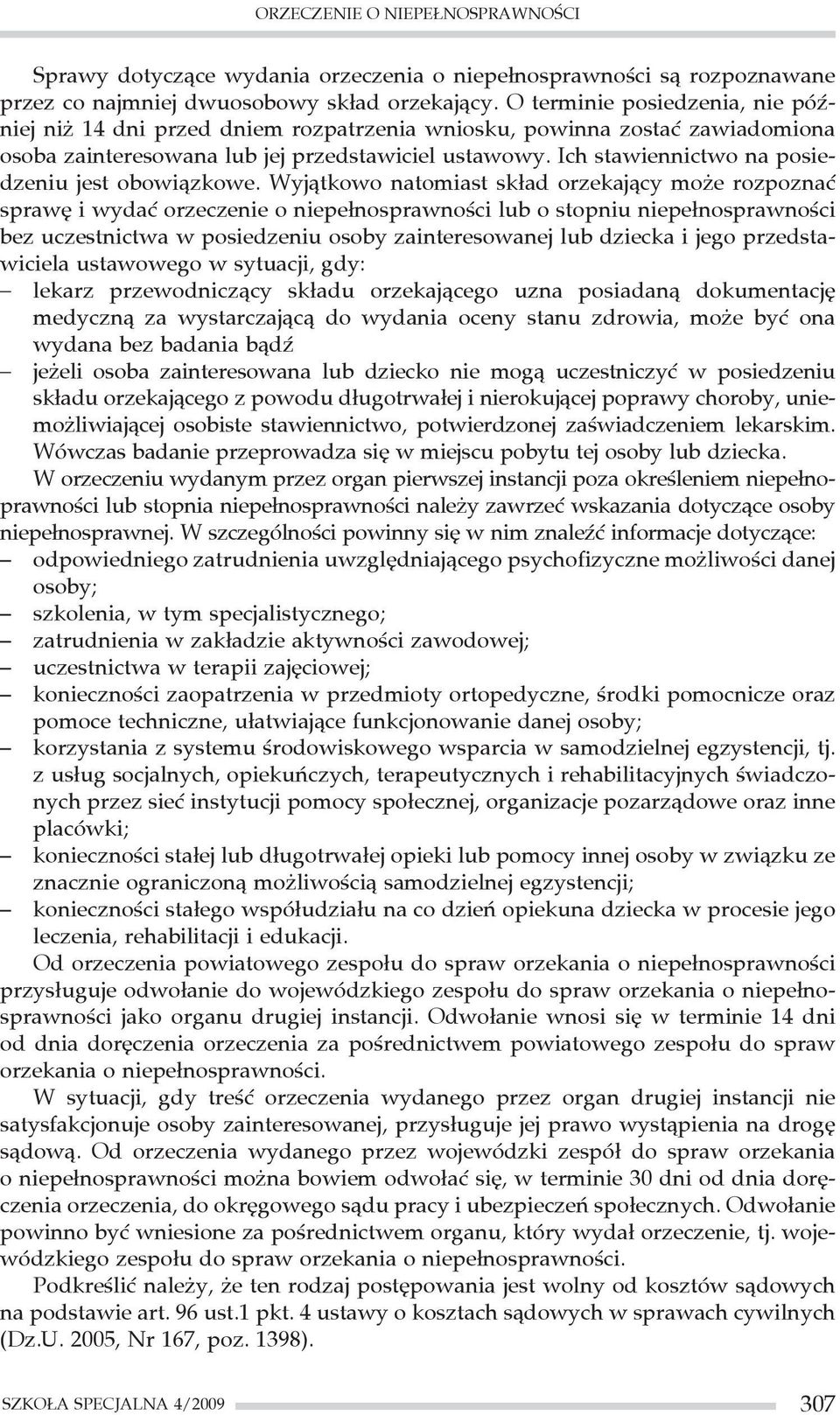 ORZECZENIE O NIEPEŁNOSPRAWNOŚCI

Sprawy dotyczące wydania orzeczenia o niepełnosprawności są rozpoznawane przez co najmniej dwuosobowy skład orzekający. O terminie posiedzenia, nie później niż 14 dni przed dniem rozpatrzenia wniosku, powinna zostać zawiadomiona osoba zainteresowana lub jej przedstawiciel ustawowy. Ich stawiennictwo na posiedzeniu jest obowiązkowe. Wyjątkowo natomiast skład orzekający może rozpoznać sprawę i wydać orzeczenie o niepełnosprawności lub o stopniu niepełnosprawności bez uczestnictwa w posiedzeniu osoby zainteresowanej lub dziecka i jego przedstawiciela ustawowego w sytuacji, gdy:
– lekarz przewodniczący składu orzekającego uzna posiadaną dokumentację medyczną za wystarczającą do wydania oceny stanu zdrowia, może być ona wydana bez badania bądź
– jeżeli osoba zainteresowana lub dziecko nie mogą uczestniczyć w posiedzeniu składu orzekającego z powodu długotrwałej i nierokującej poprawy choroby, uniemożliwiającej osobiste stawiennictwo, potwierdzonej zaświadczeniem lekarskim. Wówczas badanie przeprowadza się w miejscu pobytu tej osoby lub dziecka.

W orzeczeniu wydanym przez organ pierwszej instancji poza określeniem niepełnoprawności lub stopnia niepełnosprawności należy zawrzeć wskazania dotyczące osoby niepełnosprawnej. W szczególności powinny się w nim znaleźć informacje dotyczące:
– odpowiedniego zatrudnienia uwzględniającego psychofizyczne możliwości danej osoby;
– szkolenia, w tym specjalistycznego;
– zatrudnienia w zakładzie aktywności zawodowej;
– uczestnictwa w terapii zajęciowej;
– konieczności zaopatrzenia w przedmioty ortopedyczne, środki pomocnicze oraz pomoce techniczne, ułatwiające funkcjonowanie danej osoby;
– korzystania z systemu środowiskowego wsparcia w samodzielnej egzystencji, tj. z usług socjalnych, opiekuńczych, terapeutycznych i rehabilitacyjnych świadczonych przez sieć instytucji pomocy społecznej, organizacje pozarządowe oraz inne placówki;
– konieczności stałej lub długotrwałej opieki lub pomocy innej osoby w związku ze znacznie ograniczoną możliwością samodzielnej egzystencji;
– konieczności stałego współudziału na co dzień opiekuna dziecka w procesie jego leczenia, rehabilitacji i edukacji.

Od orzeczenia powiatowego zespołu do spraw orzekania o niepełnosprawności przysługuje odwołanie do wojewódzkiego zespołu do spraw orzekania o niepełnosprawności jako organu drugiej instancji. Odwołanie wnosi się w terminie 14 dni od dnia doręczenia orzeczenia za pośrednictwem powiatowego zespołu do spraw orzekania o niepełnosprawności.

W sytuacji, gdy treść orzeczenia wydanego przez organ drugiej instancji nie satysfakcjonuje osoby zainteresowanej, przysługuje jej prawo wystąpienia na drogę sądową. Od orzeczenia wydanego przez wojewódzki zespół do spraw orzekania o niepełnosprawności można bowiem odwołać się, w terminie 30 dni od dnia doręczenia orzeczenia, do okręgowego sądu pracy i ubezpieczeń społecznych. Odwołanie powinno być wniesione za pośrednictwem organu, który wydał orzeczenie, tj. wojewódzkiego zespołu do spraw orzekania o niepełnosprawności.

Podkreślić należy, że ten rodzaj postępowania jest wolny od kosztów sądowych na podstawie art. 96 ust.1 pkt. 4 ustawy o kosztach sądowych w sprawach cywilnych (Dz.U. 2005, Nr 167, poz. 1398).

SZKOŁA SPECJALNA 4/2009 307